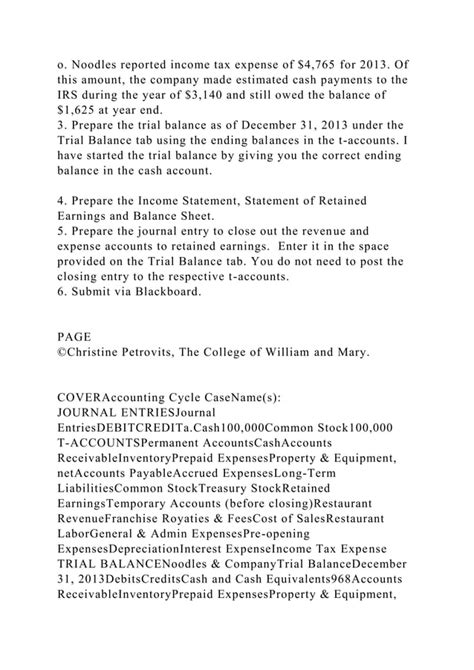 o. Noodles reported income tax expense of $4,765 for 2013. Of this amount, the company made estimated cash payments to the IRS during the year of $3,140 and still owed the balance of $1,625 at year end.
3. Prepare the trial balance as of December 31, 2013 under the Trial Balance tab using the ending balances in the t-accounts. I have started the trial balance by giving you the correct ending balance in the cash account.

4. Prepare the Income Statement, Statement of Retained Earnings and Balance Sheet.
5. Prepare the journal entry to close out the revenue and expense accounts to retained earnings. Enter it in the space provided on the Trial Balance tab. You do not need to post the closing entry to the respective t-accounts.
6. Submit via Blackboard.

PAGE
©Christine Petrovits, The College of William and Mary.

COVERAccounting Cycle CaseName(s):
JOURNAL ENTRIESJournal EntriesDEBITCREDITa.Cash100,000Common Stock100,000
T-ACCOUNTSPermanent AccountsCashAccounts ReceivableInventoryPrepaid ExpensesProperty & Equipment, netAccounts PayableAccrued ExpensesLong-Term LiabilitiesCommon StockTreasury StockRetained EarningsTemporary Accounts (before closing)Restaurant RevenueFranchise Royaties & FeesCost of SalesRestaurant LaborGeneral & Admin ExpensesPre-opening ExpensesDepreciationInterest ExpenseIncome Tax Expense
TRIAL BALANCENoodles & CompanyTrial BalanceDecember 31, 2013DebitsCreditsCash and Cash Equivalents968Accounts ReceivableInventoryPrepaid ExpensesProperty & Equipment,